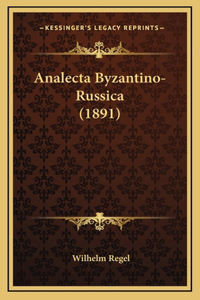 —KESSINGER'S LEGACY REPRINTS—

Analecta Byzantino-Russica (1891)

Wilhelm Regel